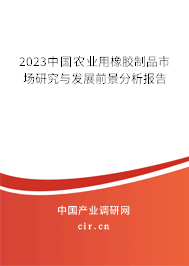 2023中国农业用橡胶制品市场研究与发展前景分析报告

中国产业调研网
cir.cn